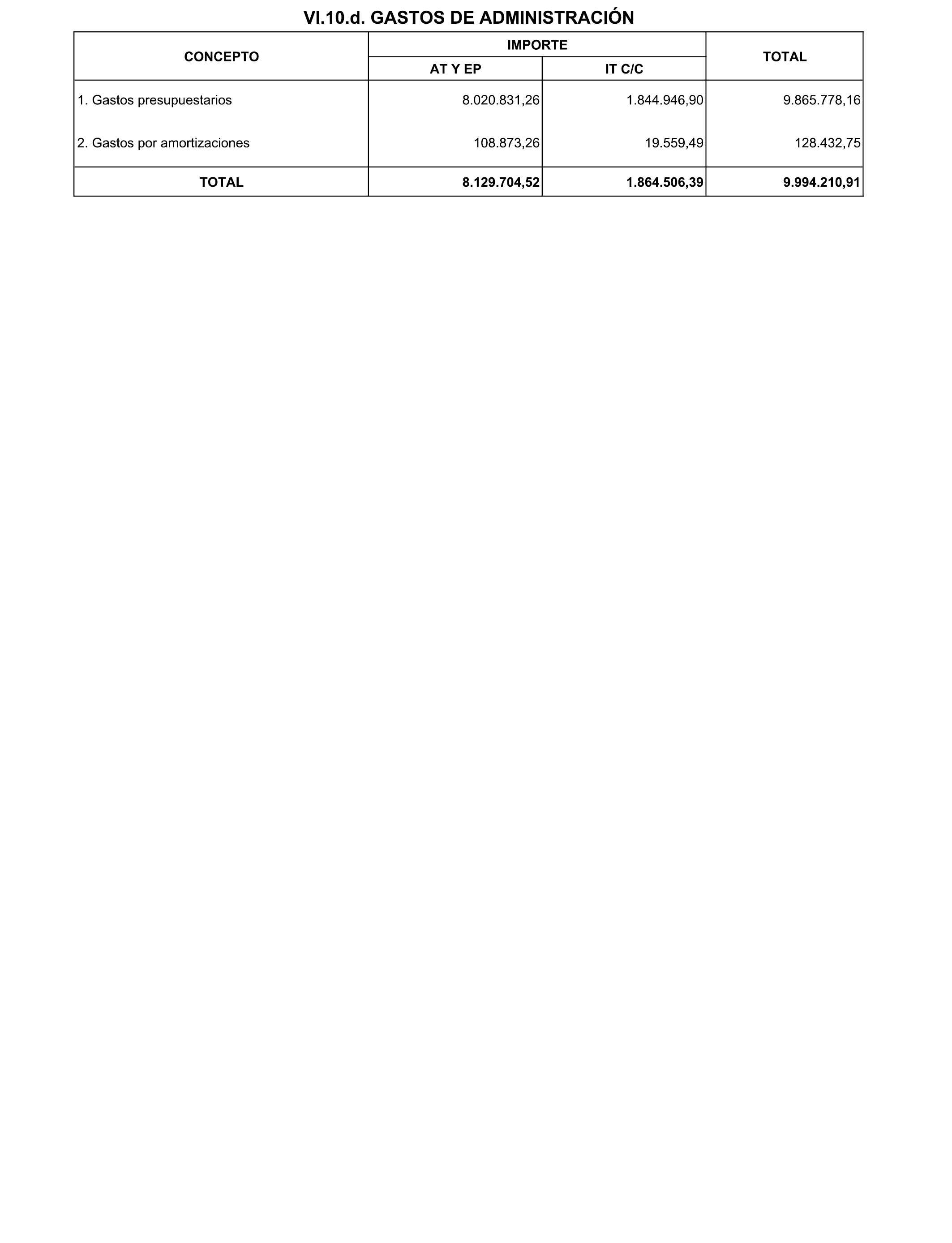 VI.10.d. GASTOS DE ADMINISTRACIÓN

| CONCEPTO | IMPORTE AT Y EP | IMPORTE IT C/C | TOTAL |
|---|---|---|---|
| 1. Gastos presupuestarios | 8.020.831,26 | 1.844.946,90 | 9.865.778,16 |
| 2. Gastos por amortizaciones | 108.873,26 | 19.559,49 | 128.432,75 |
| TOTAL | 8.129.704,52 | 1.864.506,39 | 9.994.210,91 |